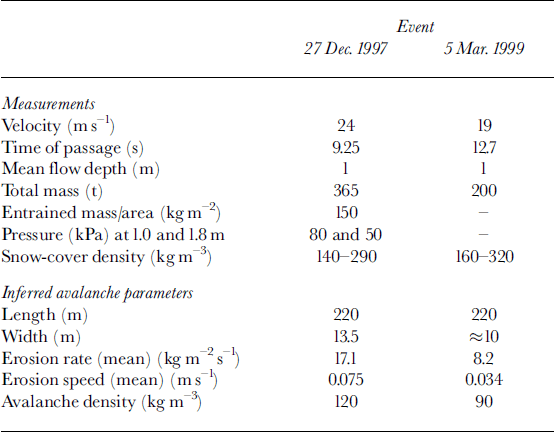 | | Event | |
|---|---|---|
| | 27 Dec. 1997 | 5 Mar. 1999 |
| Measurements | | |
| Velocity ($m\,s^{-1}$) | 24 | 19 |
| Time of passage (s) | 9.25 | 12.7 |
| Mean flow depth (m) | 1 | 1 |
| Total mass (t) | 365 | 200 |
| Entrained mass/area ($kg\,m^{-2}$) | 150 | – |
| Pressure (kPa) at 1.0 and 1.8 m | 80 and 50 | – |
| Snow-cover density ($kg\,m^{-3}$) | 140–290 | 160–320 |
| Inferred avalanche parameters | | |
| Length (m) | 220 | 220 |
| Width (m) | 13.5 | $\approx 10$ |
| Erosion rate (mean) ($kg\,m^{-2}\,s^{-1}$) | 17.1 | 8.2 |
| Erosion speed (mean) ($m\,s^{-1}$) | 0.075 | 0.034 |
| Avalanche density ($kg\,m^{-3}$) | 120 | 90 |